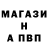 МАГАЗИ
Н
А ПВП